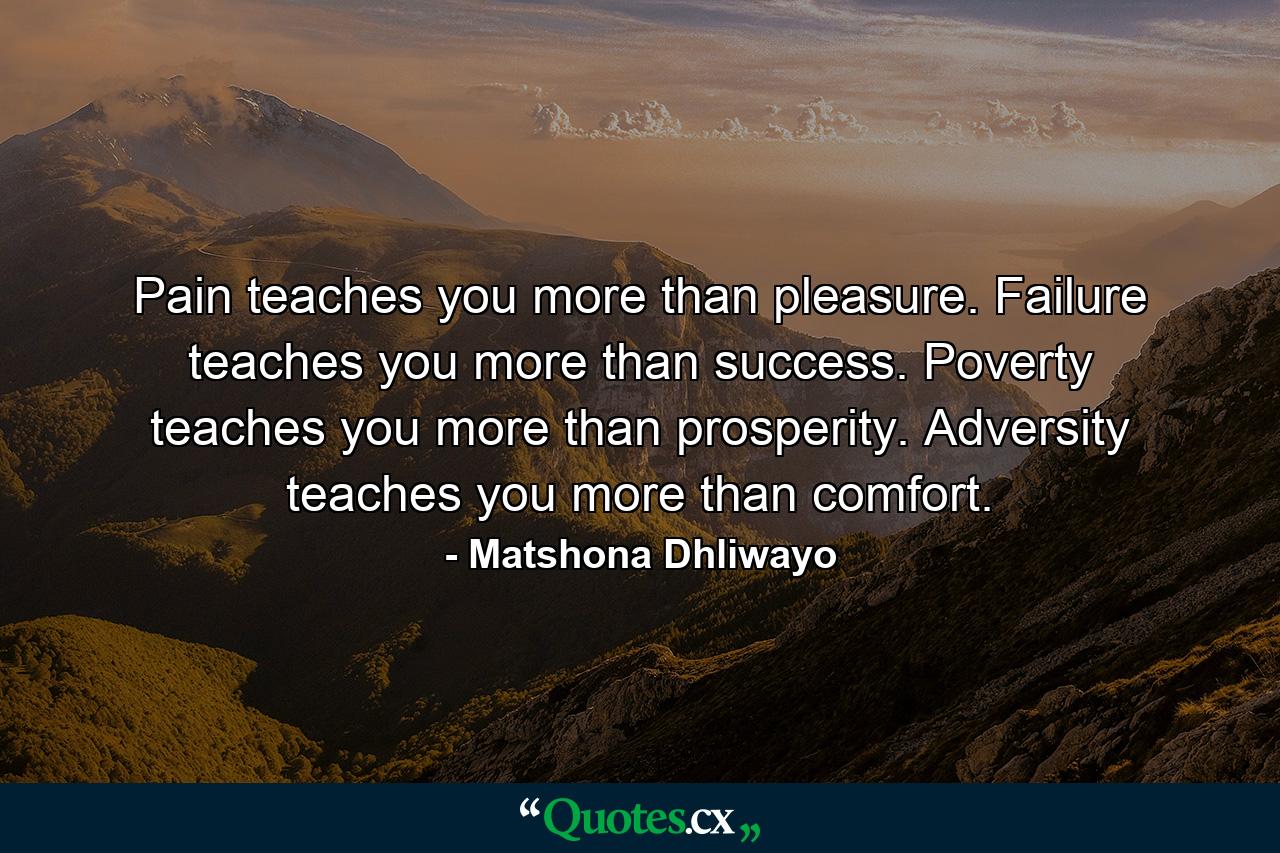 Pain teaches you more than pleasure. Failure teaches you more than success. Poverty teaches you more than prosperity. Adversity teaches you more than comfort.

- Matshona Dhliwayo

“Quotes.cx„